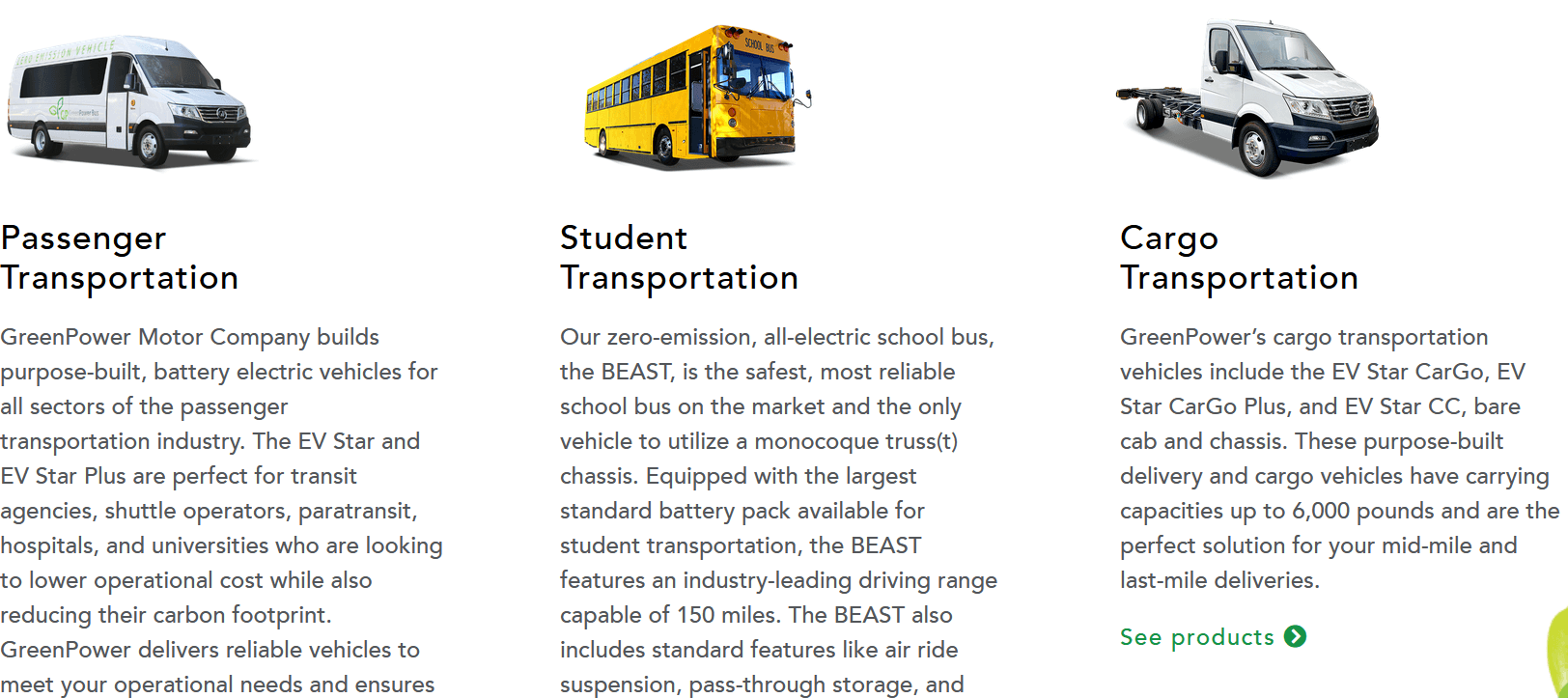 ZERO EMISSION VEHICLE

SCHOOL BUS

Passenger Transportation

GreenPower Motor Company builds purpose-built, battery electric vehicles for all sectors of the passenger transportation industry. The EV Star and EV Star Plus are perfect for transit agencies, shuttle operators, paratransit, hospitals, and universities who are looking to lower operational cost while also reducing their carbon footprint. GreenPower delivers reliable vehicles to meet your operational needs and ensures

Student Transportation

Our zero-emission, all-electric school bus, the BEAST, is the safest, most reliable school bus on the market and the only vehicle to utilize a monocoque truss(t) chassis. Equipped with the largest standard battery pack available for student transportation, the BEAST features an industry-leading driving range capable of 150 miles. The BEAST also includes standard features like air ride suspension, pass-through storage, and

Cargo Transportation

GreenPower's cargo transportation vehicles include the EV Star CarGo, EV Star CarGo Plus, and EV Star CC, bare cab and chassis. These purpose-built delivery and cargo vehicles have carrying capacities up to 6,000 pounds and are the perfect solution for your mid-mile and last-mile deliveries.

See products